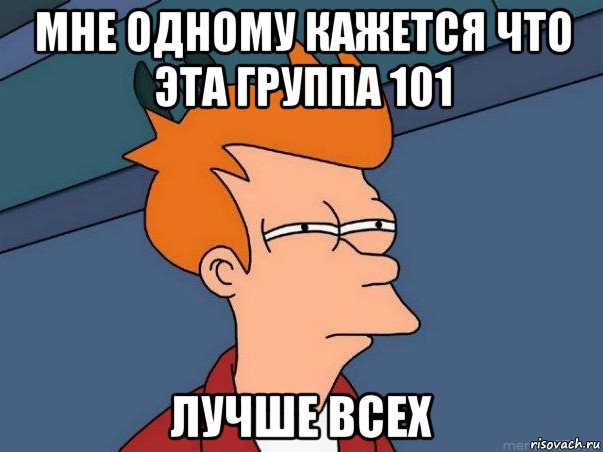 МНЕ ОДНОМУ КАЖЕТСЯ ЧТО ЭТА ГРУППА 101

ЛУЧШЕ ВСЕХ

risovach.ru